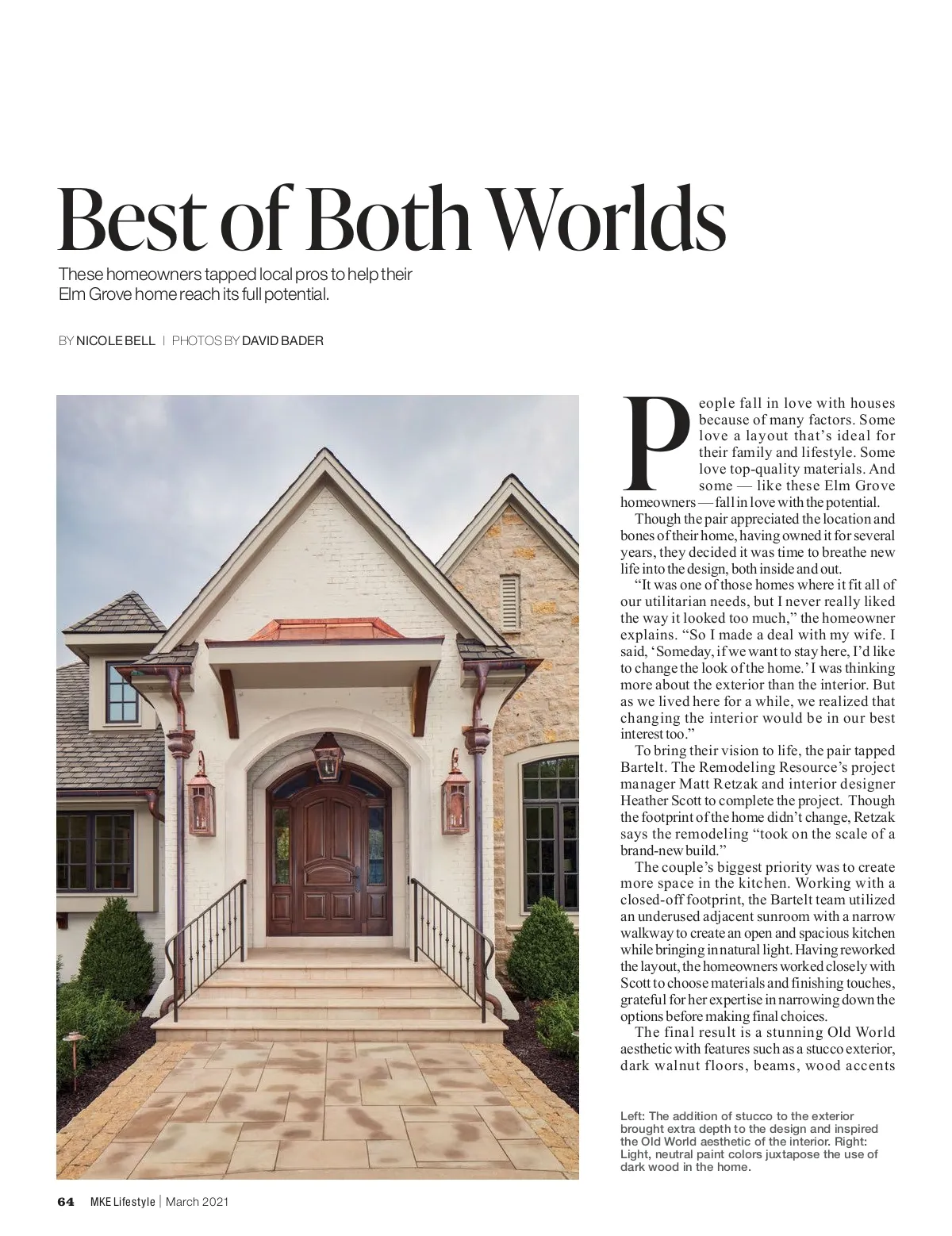 Best of Both Worlds

These homeowners tapped local pros to help their Elm Grove home reach its full potential.

BY NICOLE BELL | PHOTOS BY DAVID BADER

People fall in love with houses because of many factors. Some love a layout that's ideal for their family and lifestyle. Some love top-quality materials. And some — like these Elm Grove homeowners — fall in love with the potential.

Though the pair appreciated the location and bones of their home, having owned it for several years, they decided it was time to breathe new life into the design, both inside and out.

"It was one of those homes where it fit all of our utilitarian needs, but I never really liked the way it looked too much," the homeowner explains. "So I made a deal with my wife. I said, 'Someday, if we want to stay here, I'd like to change the look of the home.' I was thinking more about the exterior than the interior. But as we lived here for a while, we realized that changing the interior would be in our best interest too."

To bring their vision to life, the pair tapped Bartelt. The Remodeling Resource's project manager Matt Retzak and interior designer Heather Scott to complete the project. Though the footprint of the home didn't change, Retzak says the remodeling "took on the scale of a brand-new build."

The couple's biggest priority was to create more space in the kitchen. Working with a closed-off footprint, the Bartelt team utilized an underused adjacent sunroom with a narrow walkway to create an open and spacious kitchen while bringing in natural light. Having reworked the layout, the homeowners worked closely with Scott to choose materials and finishing touches, grateful for her expertise in narrowing down the options before making final choices.

The final result is a stunning Old World aesthetic with features such as a stucco exterior, dark walnut floors, beams, wood accents

Left: The addition of stucco to the exterior brought extra depth to the design and inspired the Old World aesthetic of the interior. Right: Light, neutral paint colors juxtapose the use of dark wood in the home.

64 MKE Lifestyle | March 2021